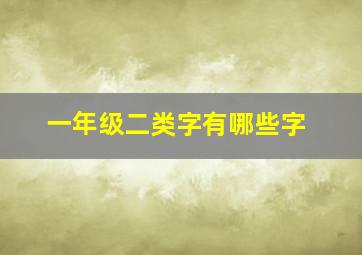 一年级二类字有哪些字